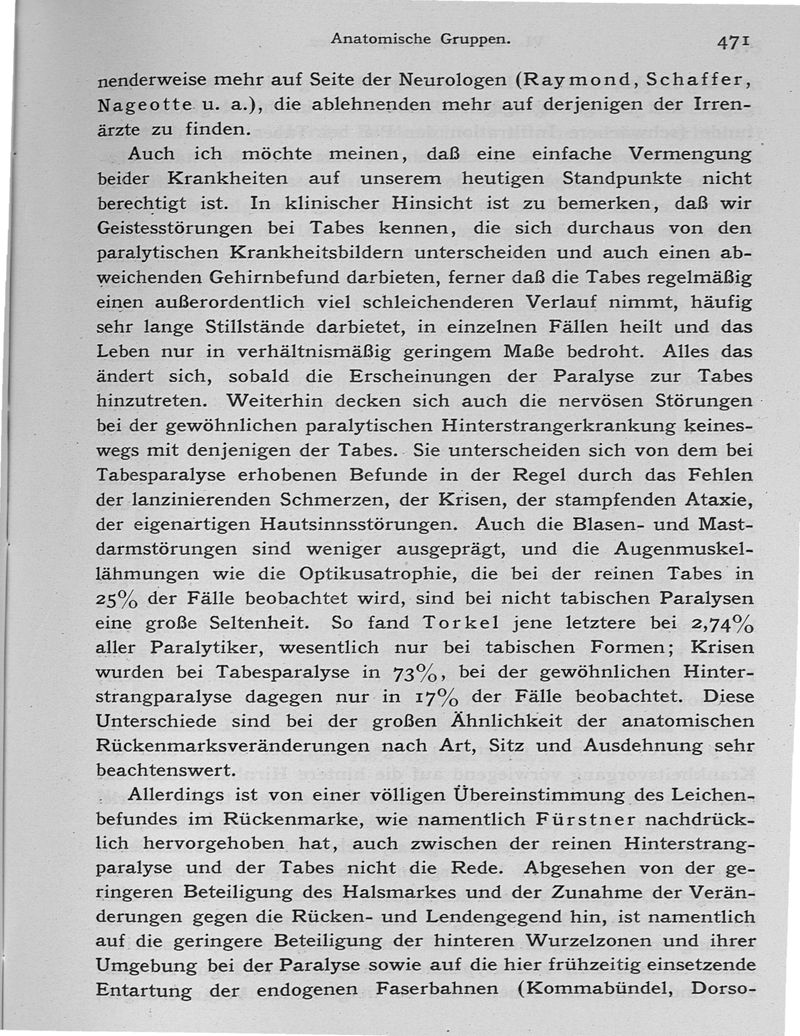 Anatomische Gruppen. 471

nenderweise mehr auf Seite der Neurologen (Raymond, Schaffer, Nageotte u. a.), die ablehnenden mehr auf derjenigen der Irrenärzte zu finden.

Auch ich möchte meinen, daß eine einfache Vermengung beider Krankheiten auf unserem heutigen Standpunkte nicht berechtigt ist. In klinischer Hinsicht ist zu bemerken, daß wir Geistesstörungen bei Tabes kennen, die sich durchaus von den paralytischen Krankheitsbildern unterscheiden und auch einen abweichenden Gehirnbefund darbieten, ferner daß die Tabes regelmäßig einen außerordentlich viel schleichenderen Verlauf nimmt, häufig sehr lange Stillstände darbietet, in einzelnen Fällen heilt und das Leben nur in verhältnismäßig geringem Maße bedroht. Alles das ändert sich, sobald die Erscheinungen der Paralyse zur Tabes hinzutreten. Weiterhin decken sich auch die nervösen Störungen bei der gewöhnlichen paralytischen Hinterstrangerkrankung keineswegs mit denjenigen der Tabes. Sie unterscheiden sich von dem bei Tabesparalyse erhobenen Befunde in der Regel durch das Fehlen der lanzinierenden Schmerzen, der Krisen, der stampfenden Ataxie, der eigenartigen Hautsinnsstörungen. Auch die Blasen- und Mastdarmstörungen sind weniger ausgeprägt, und die Augenmuskellähmungen wie die Optikusatrophie, die bei der reinen Tabes in 25% der Fälle beobachtet wird, sind bei nicht tabischen Paralysen eine große Seltenheit. So fand Torkel jene letztere bei 2,74% aller Paralytiker, wesentlich nur bei tabischen Formen; Krisen wurden bei Tabesparalyse in 73%, bei der gewöhnlichen Hinterstrangparalyse dagegen nur in 17% der Fälle beobachtet. Diese Unterschiede sind bei der großen Ähnlichkeit der anatomischen Rückenmarksveränderungen nach Art, Sitz und Ausdehnung sehr beachtenswert.

Allerdings ist von einer völligen Übereinstimmung des Leichenbefundes im Rückenmarke, wie namentlich Fürstner nachdrücklich hervorgehoben hat, auch zwischen der reinen Hinterstrangparalyse und der Tabes nicht die Rede. Abgesehen von der geringeren Beteiligung des Halsmarkes und der Zunahme der Veränderungen gegen die Rücken- und Lendengegend hin, ist namentlich auf die geringere Beteiligung der hinteren Wurzelzonen und ihrer Umgebung bei der Paralyse sowie auf die hier frühzeitig einsetzende Entartung der endogenen Faserbahnen (Kommabündel, Dorso-